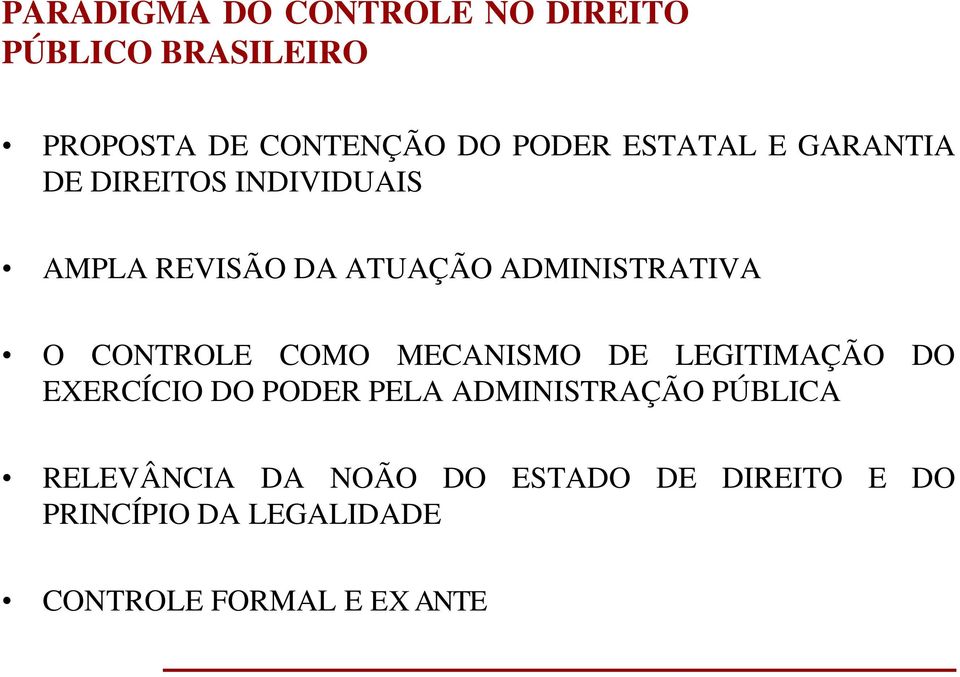 PARADIGMA DO CONTROLE NO DIREITO PÚBLICO BRASILEIRO

• PROPOSTA DE CONTENÇÃO DO PODER ESTATAL E GARANTIA DE DIREITOS INDIVIDUAIS

• AMPLA REVISÃO DA ATUAÇÃO ADMINISTRATIVA

• O CONTROLE COMO MECANISMO DE LEGITIMAÇÃO DO EXERCÍCIO DO PODER PELA ADMINISTRAÇÃO PÚBLICA

• RELEVÂNCIA DA NOÃO DO ESTADO DE DIREITO E DO PRINCÍPIO DA LEGALIDADE

• CONTROLE FORMAL E EX ANTE